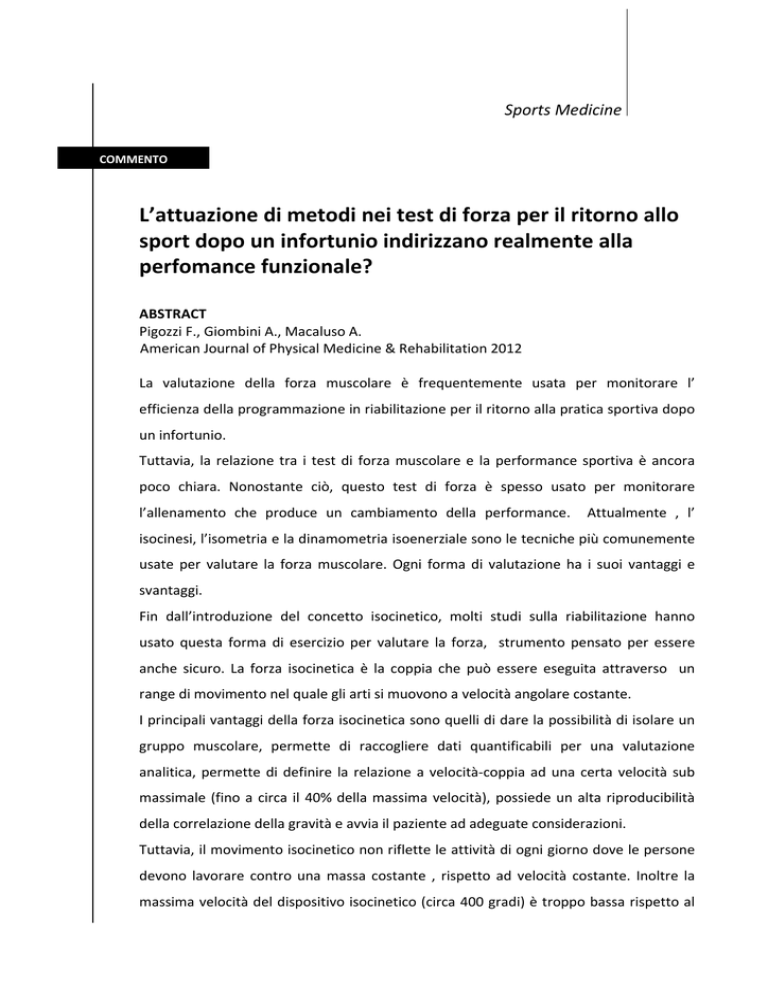 Sports Medicine

COMMENTO

L'attuazione di metodi nei test di forza per il ritorno allo sport dopo un infortunio indirizzano realmente alla perfomance funzionale?

ABSTRACT
Pigozzi F., Giombini A., Macaluso A.
American Journal of Physical Medicine & Rehabilitation 2012

La valutazione della forza muscolare è frequentemente usata per monitorare l' efficienza della programmazione in riabilitazione per il ritorno alla pratica sportiva dopo un infortunio.

Tuttavia, la relazione tra i test di forza muscolare e la performance sportiva è ancora poco chiara. Nonostante ciò, questo test di forza è spesso usato per monitorare l'allenamento che produce un cambiamento della performance. Attualmente , l' isocinesi, l'isometria e la dinamometria isoenerziale sono le tecniche più comunemente usate per valutare la forza muscolare. Ogni forma di valutazione ha i suoi vantaggi e svantaggi.

Fin dall'introduzione del concetto isocinetico, molti studi sulla riabilitazione hanno usato questa forma di esercizio per valutare la forza, strumento pensato per essere anche sicuro. La forza isocinetica è la coppia che può essere eseguita attraverso un range di movimento nel quale gli arti si muovono a velocità angolare costante.

I principali vantaggi della forza isocinetica sono quelli di dare la possibilità di isolare un gruppo muscolare, permette di raccogliere dati quantificabili per una valutazione analitica, permette di definire la relazione a velocità-coppia ad una certa velocità sub massimale (fino a circa il 40% della massima velocità), possiede un alta riproducibilità della correlazione della gravità e avvia il paziente ad adeguate considerazioni.

Tuttavia, il movimento isocinetico non riflette le attività di ogni giorno dove le persone devono lavorare contro una massa costante , rispetto ad velocità costante. Inoltre la massima velocità del dispositivo isocinetico (circa 400 gradi) è troppo bassa rispetto al